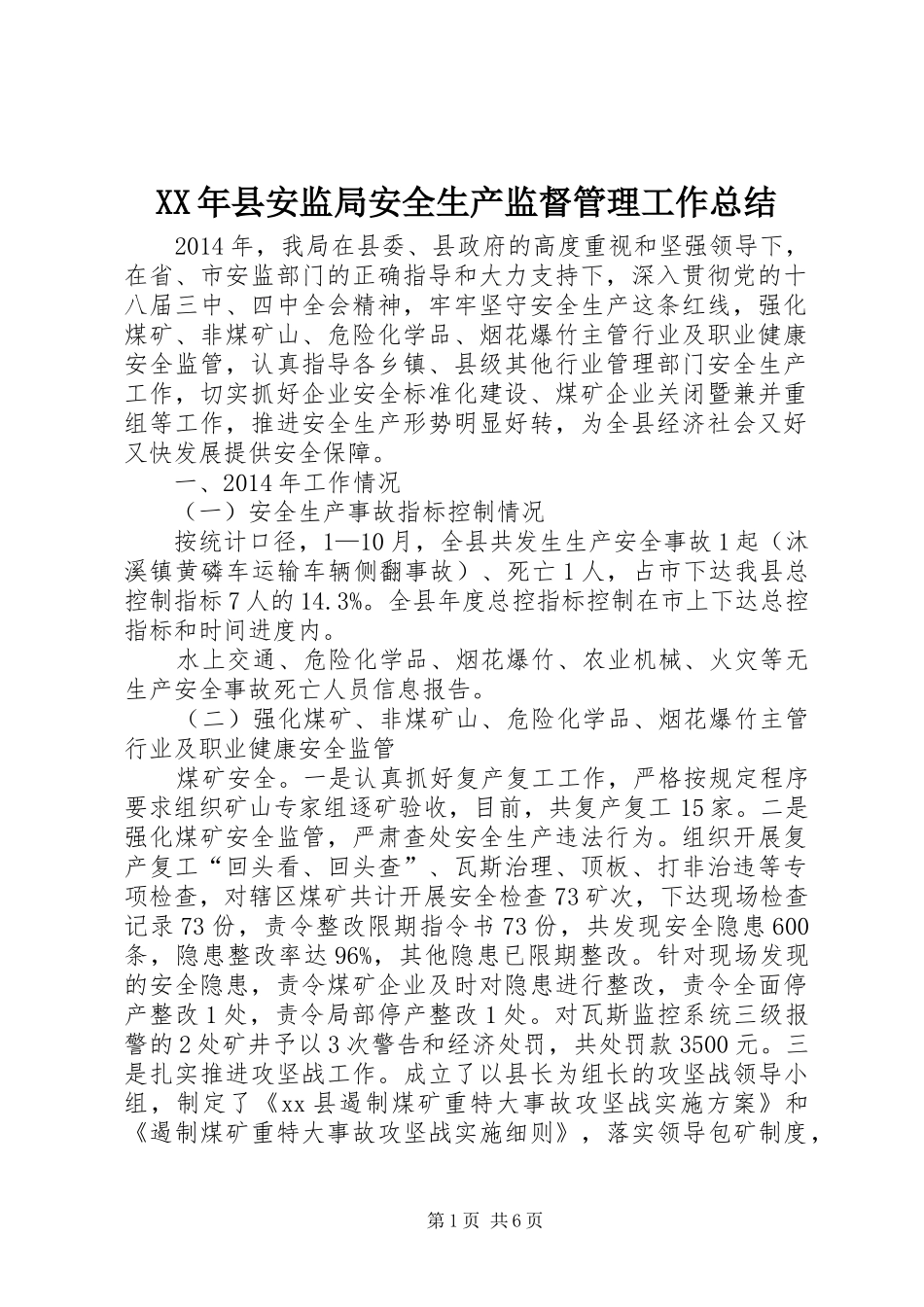 XX年县安监局安全生产监督管理工作总结

2014年，我局在县委、县政府的高度重视和坚强领导下，在省、市安监部门的正确指导和大力支持下，深入贯彻党的十八届三中、四中全会精神，牢牢坚守安全生产这条红线，强化煤矿、非煤矿山、危险化学品、烟花爆竹主管行业及职业健康安全监管，认真指导各乡镇、县级其他行业管理部门安全生产工作，切实抓好企业安全标准化建设、煤矿企业关闭暨兼并重组等工作，推进安全生产形势明显好转，为全县经济社会又好又快发展提供安全保障。

一、2014年工作情况

（一）安全生产事故指标控制情况

按统计口径，1—10月，全县共发生生产安全事故1起（沐溪镇黄磷车运输车辆侧翻事故）、死亡1人，占市下达我县总控制指标7人的14.3%。全县年度总控指标控制在市上下达总控指标和时间进度内。

水上交通、危险化学品、烟花爆竹、农业机械、火灾等无生产安全事故死亡人员信息报告。

（二）强化煤矿、非煤矿山、危险化学品、烟花爆竹主管行业及职业健康安全监管

煤矿安全。一是认真抓好复产复工工作，严格按规定程序要求组织矿山专家组逐矿验收，目前，共复产复工15家。二是强化煤矿安全监管，严肃查处安全生产违法行为。组织开展复产复工“回头看、回头查”、瓦斯治理、顶板、打非治违等专项检查，对辖区煤矿共计开展安全检查73矿次，下达现场检查记录73份，责令整改限期指令书73份，共发现安全隐患600条，隐患整改率达96%，其他隐患已限期整改。针对现场发现的安全隐患，责令煤矿企业及时对隐患进行整改，责令全面停产整改1处，责令局部停产整改1处。对瓦斯监控系统三级报警的2处矿井予以3次警告和经济处罚，共处罚款3500元。三是扎实推进攻坚战工作。成立了以县长为组长的攻坚战领导小组，制定了《xx县遏制煤矿重特大事故攻坚战实施方案》和《遏制煤矿重特大事故攻坚战实施细则》，落实领导包矿制度，

第1页 共6页